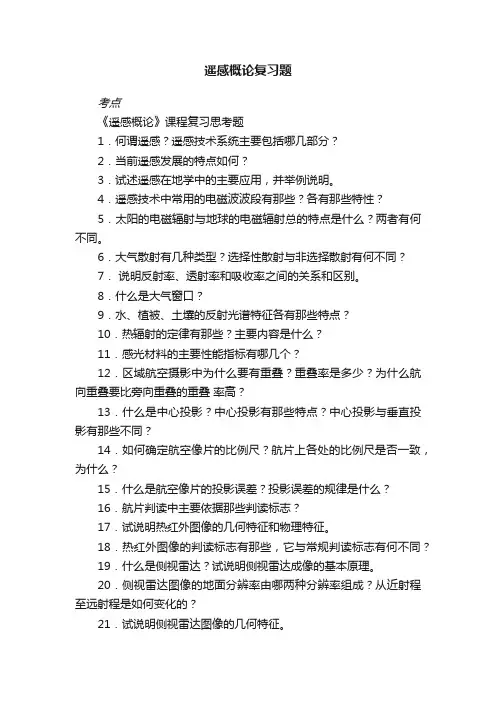 遥感概论复习题

考点

《遥感概论》课程复习思考题

1．何谓遥感？遥感技术系统主要包括哪几部分？

2．当前遥感发展的特点如何？

3．试述遥感在地学中的主要应用，并举例说明。

4．遥感技术中常用的电磁波波段有那些？各有那些特性？

5．太阳的电磁辐射与地球的电磁辐射总的特点是什么？两者有何不同。

6．大气散射有几种类型？选择性散射与非选择散射有何不同？

7． 说明反射率、透射率和吸收率之间的关系和区别。

8．什么是大气窗口？

9．水、植被、土壤的反射光谱特征各有那些特点？

10．热辐射的定律有那些？主要内容是什么？

11．感光材料的主要性能指标有哪几个？

12．区域航空摄影中为什么要有重叠？重叠率是多少？为什么航向重叠要比旁向重叠的重叠 率高？

13．什么是中心投影？中心投影有那些特点？中心投影与垂直投影有那些不同？

14．如何确定航空像片的比例尺？航片上各处的比例尺是否一致，为什么？

15．什么是航空像片的投影误差？投影误差的规律是什么？

16．航片判读中主要依据那些判读标志？

17．试说明热红外图像的几何特征和物理特征。

18．热红外图像的判读标志有那些，它与常规判读标志有何不同？

19．什么是侧视雷达？试说明侧视雷达成像的基本原理。

20．侧视雷达图像的地面分辨率由哪两种分辨率组成？从近射程至远射程是如何变化的？

21．试说明侧视雷达图像的几何特征。